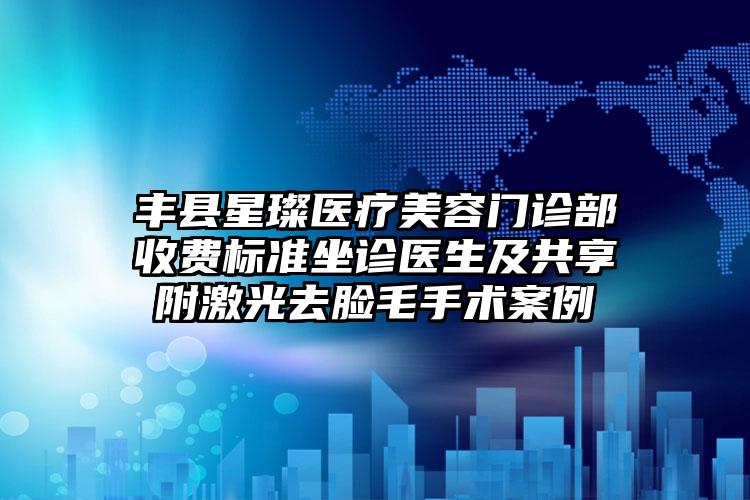 丰县星璨医疗美容门诊部收费标准坐诊医生及共享附激光去脸毛手术案例